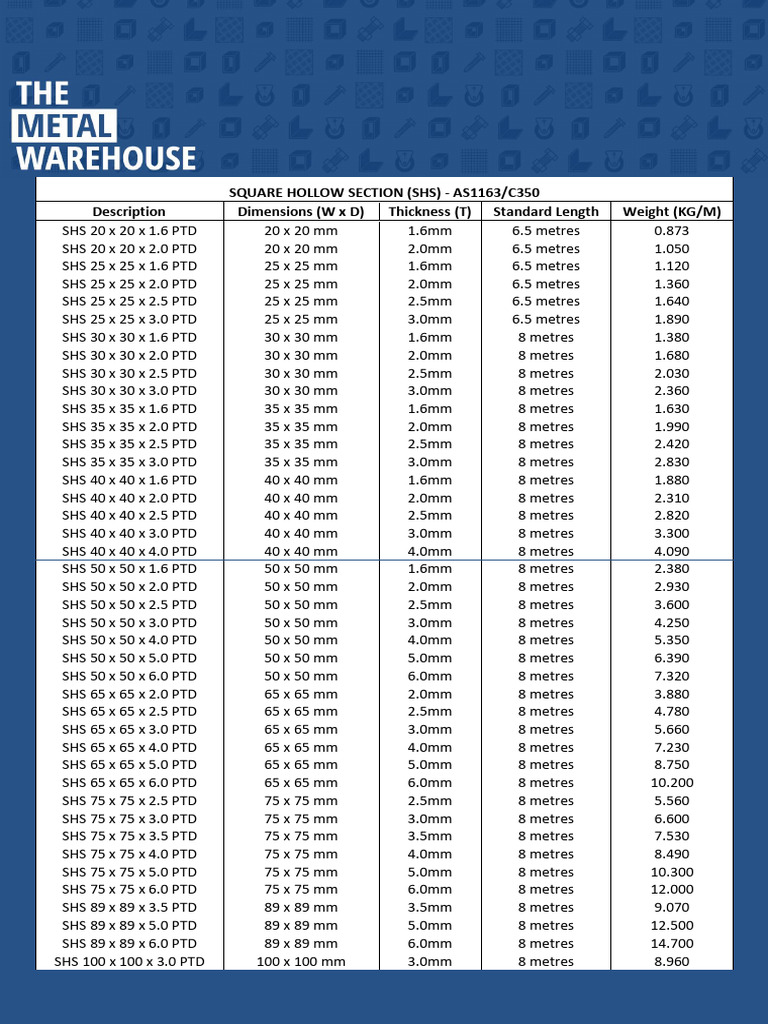 THE
METAL
WAREHOUSE

SQUARE HOLLOW SECTION (SHS) - AS1163/C350

| Description | Dimensions (W x D) | Thickness (T) | Standard Length | Weight (KG/M) |
|---|---|---|---|---|
| SHS 20 x 20 x 1.6 PTD | 20 x 20 mm | 1.6mm | 6.5 metres | 0.873 |
| SHS 20 x 20 x 2.0 PTD | 20 x 20 mm | 2.0mm | 6.5 metres | 1.050 |
| SHS 25 x 25 x 1.6 PTD | 25 x 25 mm | 1.6mm | 6.5 metres | 1.120 |
| SHS 25 x 25 x 2.0 PTD | 25 x 25 mm | 2.0mm | 6.5 metres | 1.360 |
| SHS 25 x 25 x 2.5 PTD | 25 x 25 mm | 2.5mm | 6.5 metres | 1.640 |
| SHS 25 x 25 x 3.0 PTD | 25 x 25 mm | 3.0mm | 6.5 metres | 1.890 |
| SHS 30 x 30 x 1.6 PTD | 30 x 30 mm | 1.6mm | 8 metres | 1.380 |
| SHS 30 x 30 x 2.0 PTD | 30 x 30 mm | 2.0mm | 8 metres | 1.680 |
| SHS 30 x 30 x 2.5 PTD | 30 x 30 mm | 2.5mm | 8 metres | 2.030 |
| SHS 30 x 30 x 3.0 PTD | 30 x 30 mm | 3.0mm | 8 metres | 2.360 |
| SHS 35 x 35 x 1.6 PTD | 35 x 35 mm | 1.6mm | 8 metres | 1.630 |
| SHS 35 x 35 x 2.0 PTD | 35 x 35 mm | 2.0mm | 8 metres | 1.990 |
| SHS 35 x 35 x 2.5 PTD | 35 x 35 mm | 2.5mm | 8 metres | 2.420 |
| SHS 35 x 35 x 3.0 PTD | 35 x 35 mm | 3.0mm | 8 metres | 2.830 |
| SHS 40 x 40 x 1.6 PTD | 40 x 40 mm | 1.6mm | 8 metres | 1.880 |
| SHS 40 x 40 x 2.0 PTD | 40 x 40 mm | 2.0mm | 8 metres | 2.310 |
| SHS 40 x 40 x 2.5 PTD | 40 x 40 mm | 2.5mm | 8 metres | 2.820 |
| SHS 40 x 40 x 3.0 PTD | 40 x 40 mm | 3.0mm | 8 metres | 3.300 |
| SHS 40 x 40 x 4.0 PTD | 40 x 40 mm | 4.0mm | 8 metres | 4.090 |
| SHS 50 x 50 x 1.6 PTD | 50 x 50 mm | 1.6mm | 8 metres | 2.380 |
| SHS 50 x 50 x 2.0 PTD | 50 x 50 mm | 2.0mm | 8 metres | 2.930 |
| SHS 50 x 50 x 2.5 PTD | 50 x 50 mm | 2.5mm | 8 metres | 3.600 |
| SHS 50 x 50 x 3.0 PTD | 50 x 50 mm | 3.0mm | 8 metres | 4.250 |
| SHS 50 x 50 x 4.0 PTD | 50 x 50 mm | 4.0mm | 8 metres | 5.350 |
| SHS 50 x 50 x 5.0 PTD | 50 x 50 mm | 5.0mm | 8 metres | 6.390 |
| SHS 50 x 50 x 6.0 PTD | 50 x 50 mm | 6.0mm | 8 metres | 7.320 |
| SHS 65 x 65 x 2.0 PTD | 65 x 65 mm | 2.0mm | 8 metres | 3.880 |
| SHS 65 x 65 x 2.5 PTD | 65 x 65 mm | 2.5mm | 8 metres | 4.780 |
| SHS 65 x 65 x 3.0 PTD | 65 x 65 mm | 3.0mm | 8 metres | 5.660 |
| SHS 65 x 65 x 4.0 PTD | 65 x 65 mm | 4.0mm | 8 metres | 7.230 |
| SHS 65 x 65 x 5.0 PTD | 65 x 65 mm | 5.0mm | 8 metres | 8.750 |
| SHS 65 x 65 x 6.0 PTD | 65 x 65 mm | 6.0mm | 8 metres | 10.200 |
| SHS 75 x 75 x 2.5 PTD | 75 x 75 mm | 2.5mm | 8 metres | 5.560 |
| SHS 75 x 75 x 3.0 PTD | 75 x 75 mm | 3.0mm | 8 metres | 6.600 |
| SHS 75 x 75 x 3.5 PTD | 75 x 75 mm | 3.5mm | 8 metres | 7.530 |
| SHS 75 x 75 x 4.0 PTD | 75 x 75 mm | 4.0mm | 8 metres | 8.490 |
| SHS 75 x 75 x 5.0 PTD | 75 x 75 mm | 5.0mm | 8 metres | 10.300 |
| SHS 75 x 75 x 6.0 PTD | 75 x 75 mm | 6.0mm | 8 metres | 12.000 |
| SHS 89 x 89 x 3.5 PTD | 89 x 89 mm | 3.5mm | 8 metres | 9.070 |
| SHS 89 x 89 x 5.0 PTD | 89 x 89 mm | 5.0mm | 8 metres | 12.500 |
| SHS 89 x 89 x 6.0 PTD | 89 x 89 mm | 6.0mm | 8 metres | 14.700 |
| SHS 100 x 100 x 3.0 PTD | 100 x 100 mm | 3.0mm | 8 metres | 8.960 |